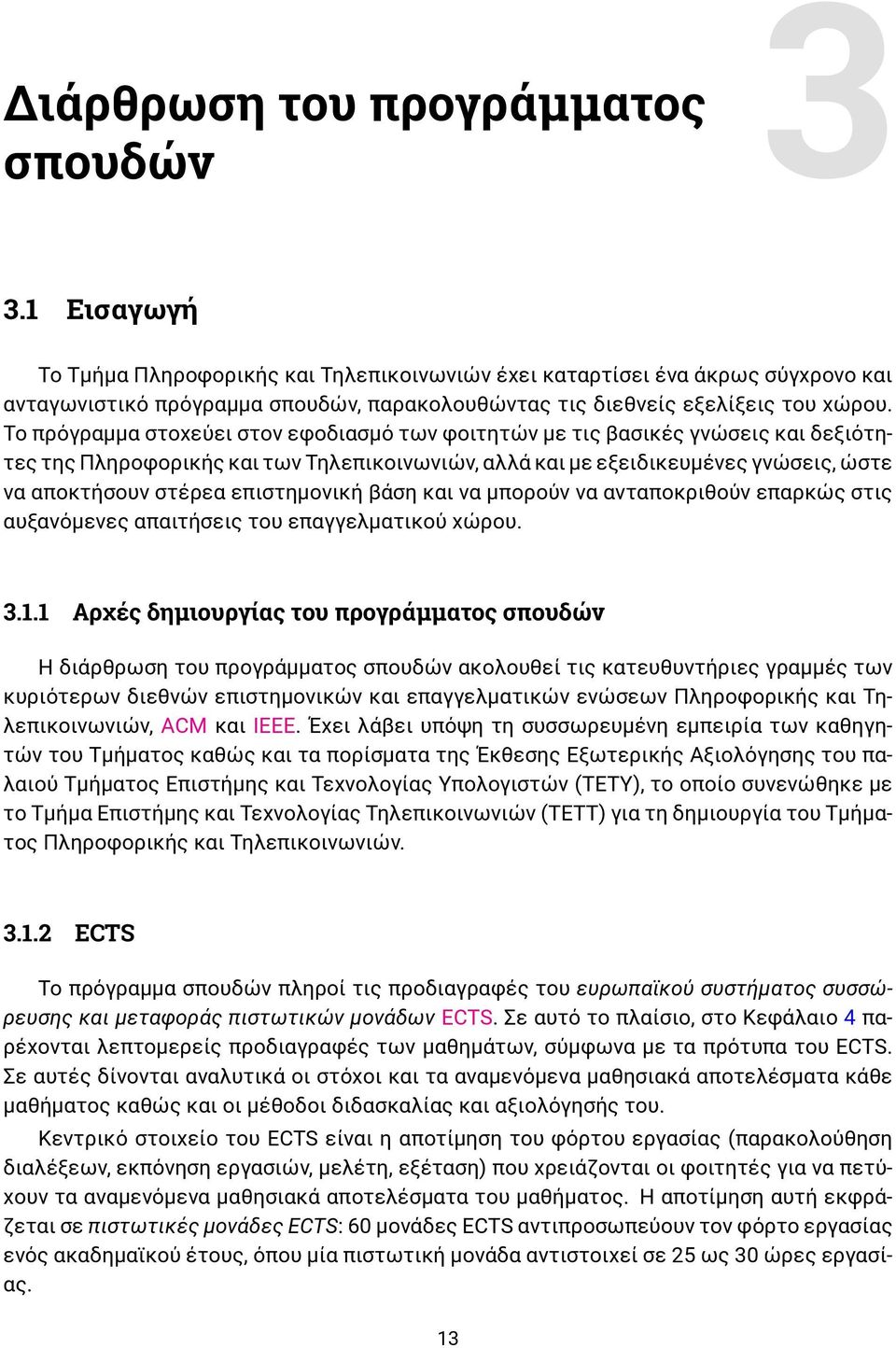 3

Διάρθρωση του προγράμματος σπουδών

3.1 Εισαγωγή

Το Τμήμα Πληροφορικής και Τηλεπικοινωνιών έχει καταρτίσει ένα άκρως σύγχρονο και ανταγωνιστικό πρόγραμμα σπουδών, παρακολουθώντας τις διεθνείς εξελίξεις του χώρου. Το πρόγραμμα στοχεύει στον εφοδιασμό των φοιτητών με τις βασικές γνώσεις και δεξιότητες της Πληροφορικής και των Τηλεπικοινωνιών, αλλά και με εξειδικευμένες γνώσεις, ώστε να αποκτήσουν στέρεα επιστημονική βάση και να μπορούν να ανταποκριθούν επαρκώς στις αυξανόμενες απαιτήσεις του επαγγελματικού χώρου.

3.1.1 Αρχές δημιουργίας του προγράμματος σπουδών

Η διάρθρωση του προγράμματος σπουδών ακολουθεί τις κατευθυντήριες γραμμές των κυριότερων διεθνών επιστημονικών και επαγγελματικών ενώσεων Πληροφορικής και Τηλεπικοινωνιών, ACM και IEEE. Έχει λάβει υπόψη τη συσσωρευμένη εμπειρία των καθηγητών του Τμήματος καθώς και τα πορίσματα της Έκθεσης Εξωτερικής Αξιολόγησης του παλαιού Τμήματος Επιστήμης και Τεχνολογίας Υπολογιστών (ΤΕΤΥ), το οποίο συνενώθηκε με το Τμήμα Επιστήμης και Τεχνολογίας Τηλεπικοινωνιών (ΤΕΤΤ) για τη δημιουργία του Τμήματος Πληροφορικής και Τηλεπικοινωνιών.

3.1.2 ECTS

Το πρόγραμμα σπουδών πληροί τις προδιαγραφές του ευρωπαϊκού συστήματος συσσώρευσης και μεταφοράς πιστωτικών μονάδων ECTS. Σε αυτό το πλαίσιο, στο Κεφάλαιο 4 παρέχονται λεπτομερείς προδιαγραφές των μαθημάτων, σύμφωνα με τα πρότυπα του ECTS. Σε αυτές δίνονται αναλυτικά οι στόχοι και τα αναμενόμενα μαθησιακά αποτελέσματα κάθε μαθήματος καθώς και οι μέθοδοι διδασκαλίας και αξιολόγησής του.

Κεντρικό στοιχείο του ECTS είναι η αποτίμηση του φόρτου εργασίας (παρακολούθηση διαλέξεων, εκπόνηση εργασιών, μελέτη, εξέταση) που χρειάζονται οι φοιτητές για να πετύχουν τα αναμενόμενα μαθησιακά αποτελέσματα του μαθήματος. Η αποτίμηση αυτή εκφράζεται σε πιστωτικές μονάδες ECTS: 60 μονάδες ECTS αντιπροσωπεύουν τον φόρτο εργασίας ενός ακαδημαϊκού έτους, όπου μία πιστωτική μονάδα αντιστοιχεί σε 25 ως 30 ώρες εργασίας.

13